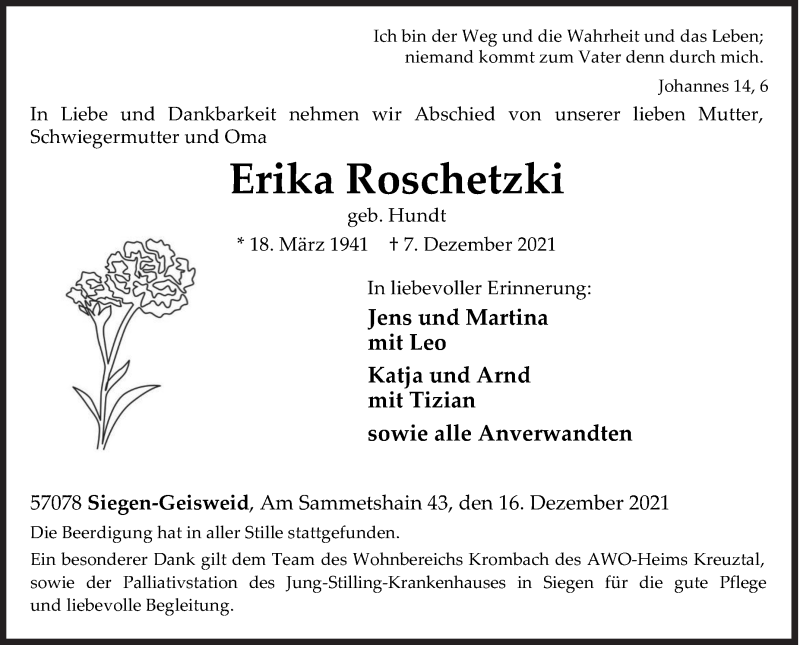 Ich bin der Weg und die Wahrheit und das Leben;
niemand kommt zum Vater denn durch mich.

Johannes 14, 6

In Liebe und Dankbarkeit nehmen wir Abschied von unserer lieben Mutter, Schwiegermutter und Oma

Erika Roschetzki

geb. Hundt

* 18. März 1941 † 7. Dezember 2021

In liebevoller Erinnerung:

Jens und Martina
mit Leo

Katja und Arnd
mit Tizian

sowie alle Anverwandten

57078 Siegen-Geisweid, Am Sammetshain 43, den 16. Dezember 2021

Die Beerdigung hat in aller Stille stattgefunden.

Ein besonderer Dank gilt dem Team des Wohnbereichs Krombach des AWO-Heims Kreuztal, sowie der Palliativstation des Jung-Stilling-Krankenhauses in Siegen für die gute Pflege und liebevolle Begleitung.